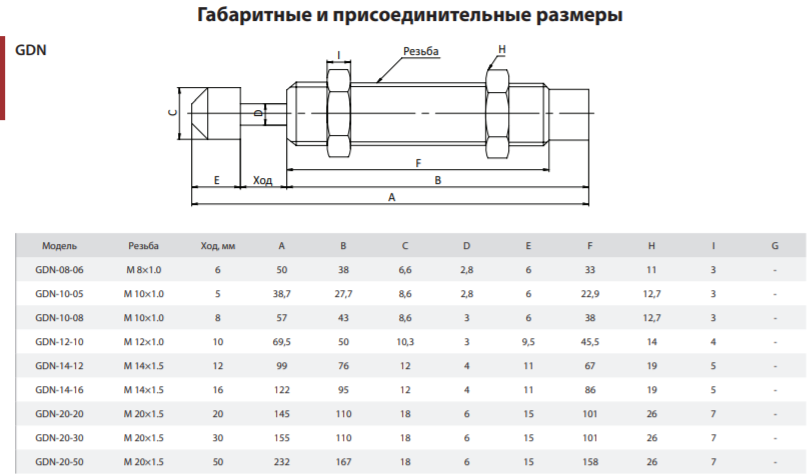 Габаритные и присоединительные размеры

GDN

I
Резьба
H
C
D
E
Ход
F
B
A

| Модель | Резьба | Ход, мм | A | B | C | D | E | F | H | I | G |
|---|---|---|---|---|---|---|---|---|---|---|---|
| GDN-08-06 | M 8×1.0 | 6 | 50 | 38 | 6,6 | 2,8 | 6 | 33 | 11 | 3 | - |
| GDN-10-05 | M 10×1.0 | 5 | 38,7 | 27,7 | 8,6 | 2,8 | 6 | 22,9 | 12,7 | 3 | - |
| GDN-10-08 | M 10×1.0 | 8 | 57 | 43 | 8,6 | 3 | 6 | 38 | 12,7 | 3 | - |
| GDN-12-10 | M 12×1.0 | 10 | 69,5 | 50 | 10,3 | 3 | 9,5 | 45,5 | 14 | 4 | - |
| GDN-14-12 | M 14×1.5 | 12 | 99 | 76 | 12 | 4 | 11 | 67 | 19 | 5 | - |
| GDN-14-16 | M 14×1.5 | 16 | 122 | 95 | 12 | 4 | 11 | 86 | 19 | 5 | - |
| GDN-20-20 | M 20×1.5 | 20 | 145 | 110 | 18 | 6 | 15 | 101 | 26 | 7 | - |
| GDN-20-30 | M 20×1.5 | 30 | 155 | 110 | 18 | 6 | 15 | 101 | 26 | 7 | - |
| GDN-20-50 | M 20×1.5 | 50 | 232 | 167 | 18 | 6 | 15 | 158 | 26 | 7 | - |